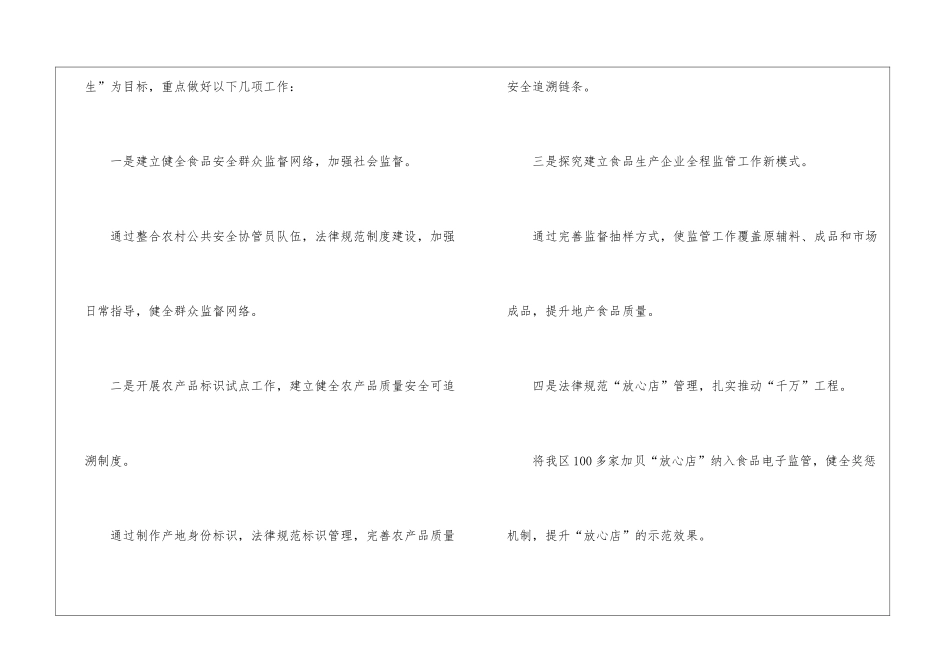 生”为目标，重点做好以下几项工作：

一是建立健全食品安全群众监督网络，加强社会监督。

通过整合农村公共安全协管员队伍，法律规范制度建设，加强日常指导，健全群众监督网络。

二是开展农产品标识试点工作，建立健全农产品质量安全可追溯制度。

通过制作产地身份标识，法律规范标识管理，完善农产品质量安全追溯链条。

三是探究建立食品生产企业全程监管工作新模式。

通过完善监督抽样方式，使监管工作覆盖原辅料、成品和市场成品，提升地产食品质量。

四是法律规范“放心店”管理，扎实推动“千万”工程。

将我区100多家加贝“放心店”纳入食品电子监管，健全奖惩机制，提升“放心店”的示范效果。